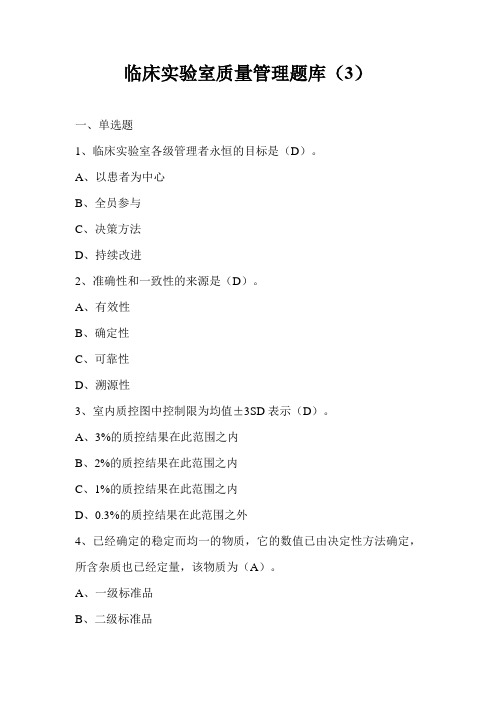 临床实验室质量管理题库（3）

一、单选题

1、临床实验室各级管理者永恒的目标是（D）。

A、以患者为中心

B、全员参与

C、决策方法

D、持续改进

2、准确性和一致性的来源是（D）。

A、有效性

B、确定性

C、可靠性

D、溯源性

3、室内质控图中控制限为均值±3SD 表示（D）。

A、3%的质控结果在此范围之内

B、2%的质控结果在此范围之内

C、1%的质控结果在此范围之内

D、0.3%的质控结果在此范围之外

4、已经确定的稳定而均一的物质，它的数值已由决定性方法确定，所含杂质也已经定量，该物质为（A）。

A、一级标准品

B、二级标准品